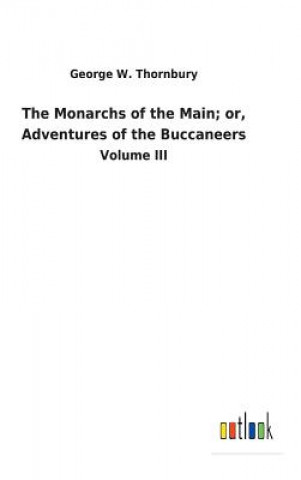 George W. Thornbury

The Monarchs of the Main; or, Adventures of the Buccaneers

Volume III

outlook